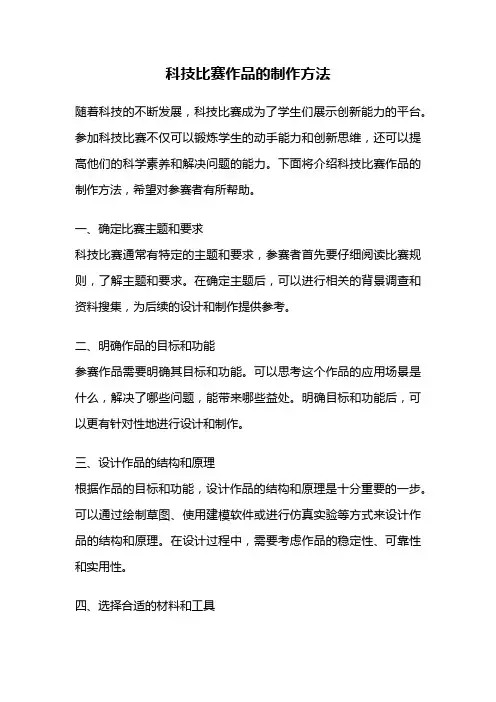 科技比赛作品的制作方法

随着科技的不断发展，科技比赛成为了学生们展示创新能力的平台。参加科技比赛不仅可以锻炼学生的动手能力和创新思维，还可以提高他们的科学素养和解决问题的能力。下面将介绍科技比赛作品的制作方法，希望对参赛者有所帮助。

一、确定比赛主题和要求
科技比赛通常有特定的主题和要求，参赛者首先要仔细阅读比赛规则，了解主题和要求。在确定主题后，可以进行相关的背景调查和资料搜集，为后续的设计和制作提供参考。

二、明确作品的目标和功能
参赛作品需要明确其目标和功能。可以思考这个作品的应用场景是什么，解决了哪些问题，能带来哪些益处。明确目标和功能后，可以更有针对性地进行设计和制作。

三、设计作品的结构和原理
根据作品的目标和功能，设计作品的结构和原理是十分重要的一步。可以通过绘制草图、使用建模软件或进行仿真实验等方式来设计作品的结构和原理。在设计过程中，需要考虑作品的稳定性、可靠性和实用性。

四、选择合适的材料和工具